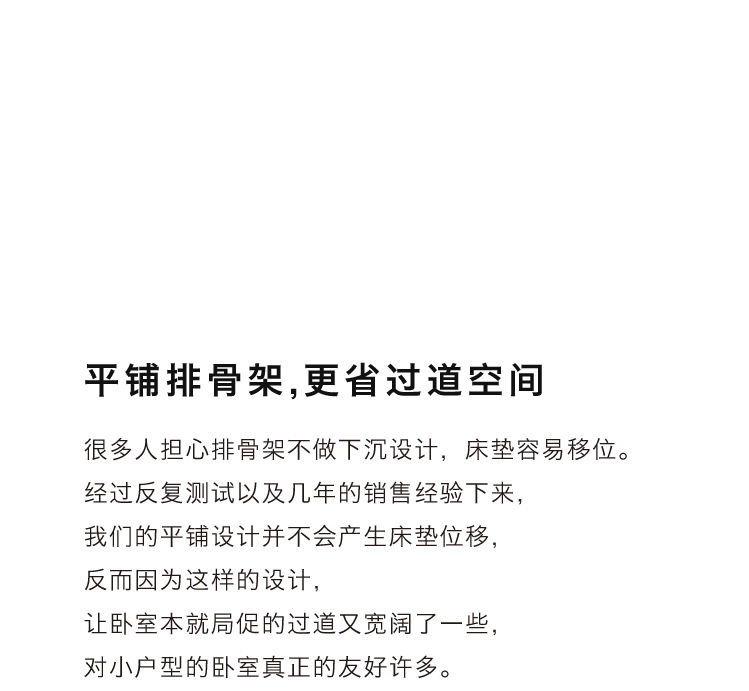 平铺排骨架,更省过道空间

很多人担心排骨架不做下沉设计，床垫容易移位。
经过反复测试以及几年的销售经验下来，
我们的平铺设计并不会产生床垫位移，
反而因为这样的设计，
让卧室本就局促的过道又宽阔了一些，
对小户型的卧室真正的友好许多。